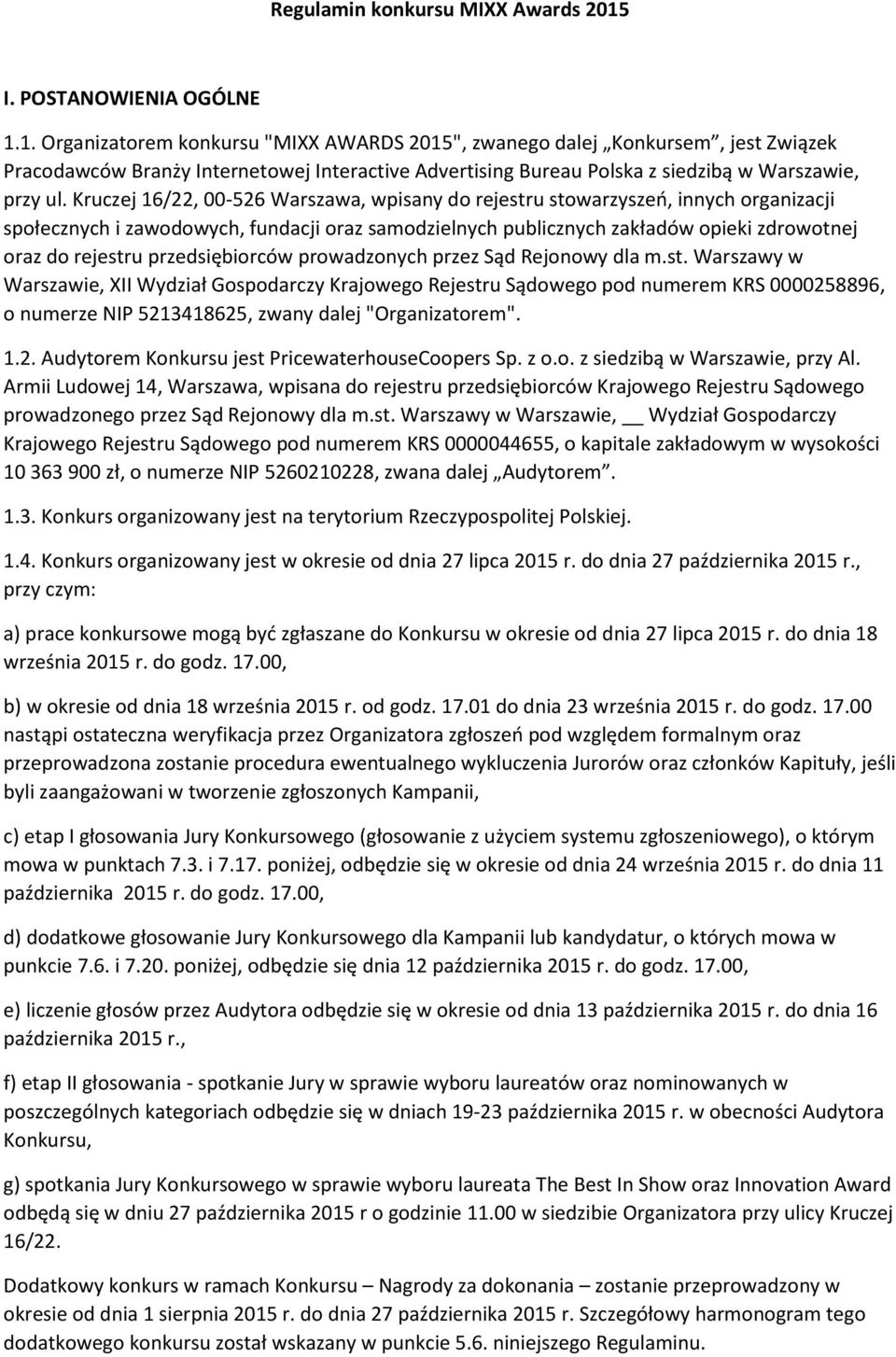 Regulamin konkursu MIXX Awards 2015

I. POSTANOWIENIA OGÓLNE

1.1. Organizatorem konkursu "MIXX AWARDS 2015", zwanego dalej „Konkursem”, jest Związek Pracodawców Branży Internetowej Interactive Advertising Bureau Polska z siedzibą w Warszawie, przy ul. Kruczej 16/22, 00-526 Warszawa, wpisany do rejestru stowarzyszeń, innych organizacji społecznych i zawodowych, fundacji oraz samodzielnych publicznych zakładów opieki zdrowotnej oraz do rejestru przedsiębiorców prowadzonych przez Sąd Rejonowy dla m.st. Warszawy w Warszawie, XII Wydział Gospodarczy Krajowego Rejestru Sądowego pod numerem KRS 0000258896, o numerze NIP 5213418625, zwany dalej "Organizatorem".

1.2. Audytorem Konkursu jest PricewaterhouseCoopers Sp. z o.o. z siedzibą w Warszawie, przy Al. Armii Ludowej 14, Warszawa, wpisana do rejestru przedsiębiorców Krajowego Rejestru Sądowego prowadzonego przez Sąd Rejonowy dla m.st. Warszawy w Warszawie, __ Wydział Gospodarczy Krajowego Rejestru Sądowego pod numerem KRS 0000044655, o kapitale zakładowym w wysokości 10 363 900 zł, o numerze NIP 5260210228, zwana dalej „Audytorem”.

1.3. Konkurs organizowany jest na terytorium Rzeczypospolitej Polskiej.

1.4. Konkurs organizowany jest w okresie od dnia 27 lipca 2015 r. do dnia 27 października 2015 r., przy czym:

a) prace konkursowe mogą być zgłaszane do Konkursu w okresie od dnia 27 lipca 2015 r. do dnia 18 września 2015 r. do godz. 17.00,

b) w okresie od dnia 18 września 2015 r. od godz. 17.01 do dnia 23 września 2015 r. do godz. 17.00 nastąpi ostateczna weryfikacja przez Organizatora zgłoszeń pod względem formalnym oraz przeprowadzona zostanie procedura ewentualnego wykluczenia Jurorów oraz członków Kapituły, jeśli byli zaangażowani w tworzenie zgłoszonych Kampanii,

c) etap I głosowania Jury Konkursowego (głosowanie z użyciem systemu zgłoszeniowego), o którym mowa w punktach 7.3. i 7.17. poniżej, odbędzie się w okresie od dnia 24 września 2015 r. do dnia 11 października 2015 r. do godz. 17.00,

d) dodatkowe głosowanie Jury Konkursowego dla Kampanii lub kandydatur, o których mowa w punkcie 7.6. i 7.20. poniżej, odbędzie się dnia 12 października 2015 r. do godz. 17.00,

e) liczenie głosów przez Audytora odbędzie się w okresie od dnia 13 października 2015 r. do dnia 16 października 2015 r.,

f) etap II głosowania - spotkanie Jury w sprawie wyboru laureatów oraz nominowanych w poszczególnych kategoriach odbędzie się w dniach 19-23 października 2015 r. w obecności Audytora Konkursu,

g) spotkania Jury Konkursowego w sprawie wyboru laureata The Best In Show oraz Innovation Award odbędą się w dniu 27 października 2015 r o godzinie 11.00 w siedzibie Organizatora przy ulicy Kruczej 16/22.

Dodatkowy konkurs w ramach Konkursu – Nagrody za dokonania – zostanie przeprowadzony w okresie od dnia 1 sierpnia 2015 r. do dnia 27 października 2015 r. Szczegółowy harmonogram tego dodatkowego konkursu został wskazany w punkcie 5.6. niniejszego Regulaminu.